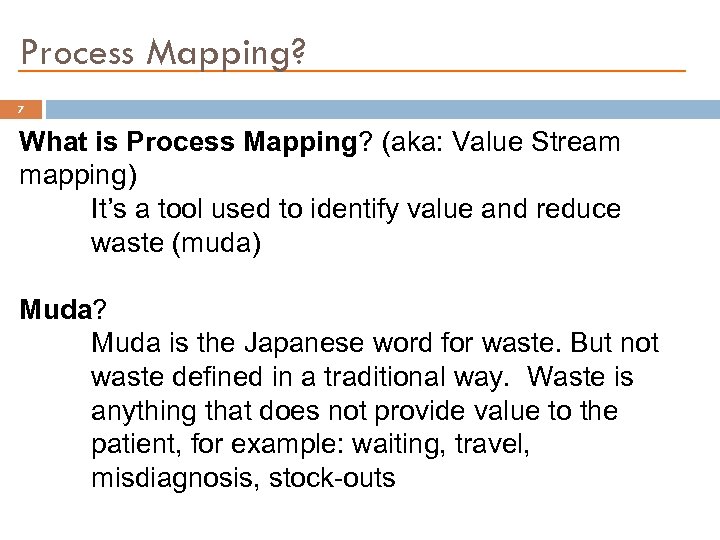 Process Mapping?

7

What is Process Mapping? (aka: Value Stream mapping)

It's a tool used to identify value and reduce waste (muda)

Muda?

Muda is the Japanese word for waste. But not waste defined in a traditional way. Waste is anything that does not provide value to the patient, for example: waiting, travel, misdiagnosis, stock-outs